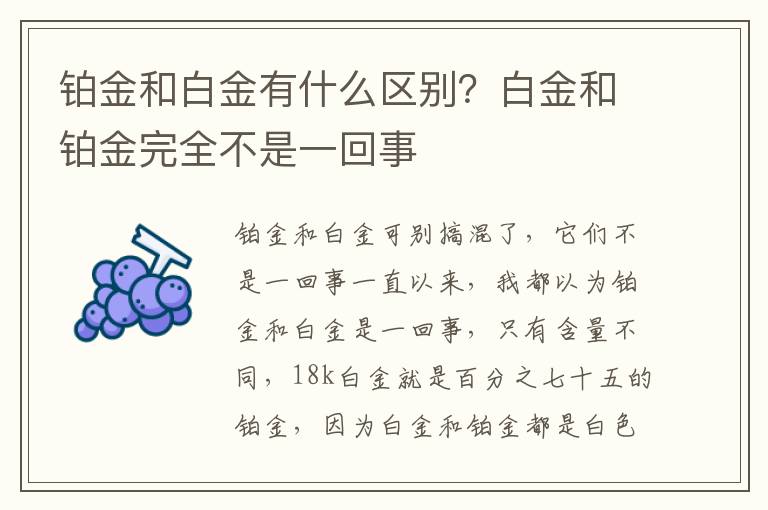 铂金和白金有什么区别？白金和铂金完全不是一回事

铂金和白金可别搞混了，它们不是一回事一直以来，我都以为铂金和白金是一回事，只有含量不同，18k白金就是百分之七十五的铂金，因为白金和铂金都是白色